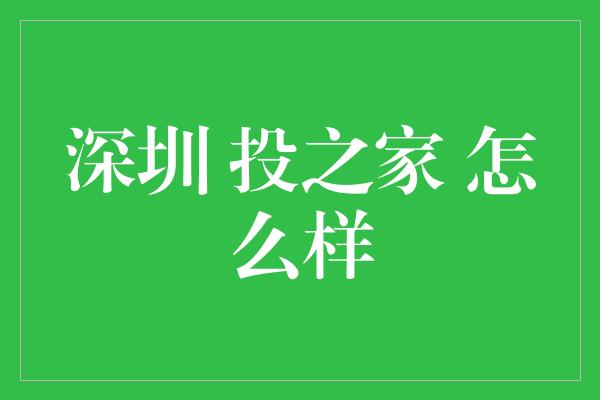 深圳 投之家 怎么样